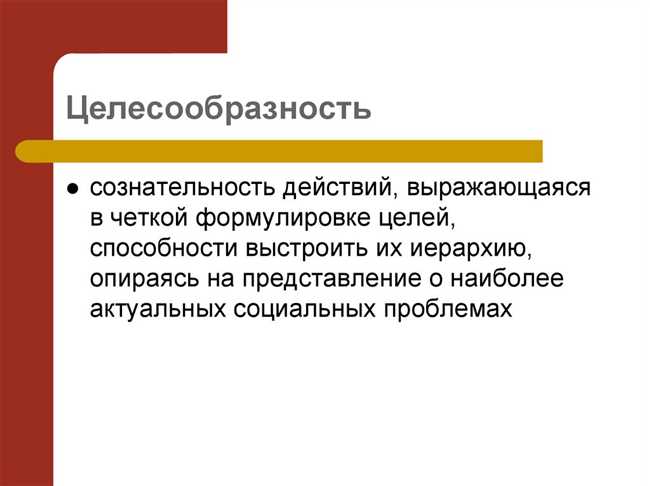 Целесообразность

● сознательность действий, выражающаяся в четкой формулировке целей, способности выстроить их иерархию, опираясь на представление о наиболее актуальных социальных проблемах